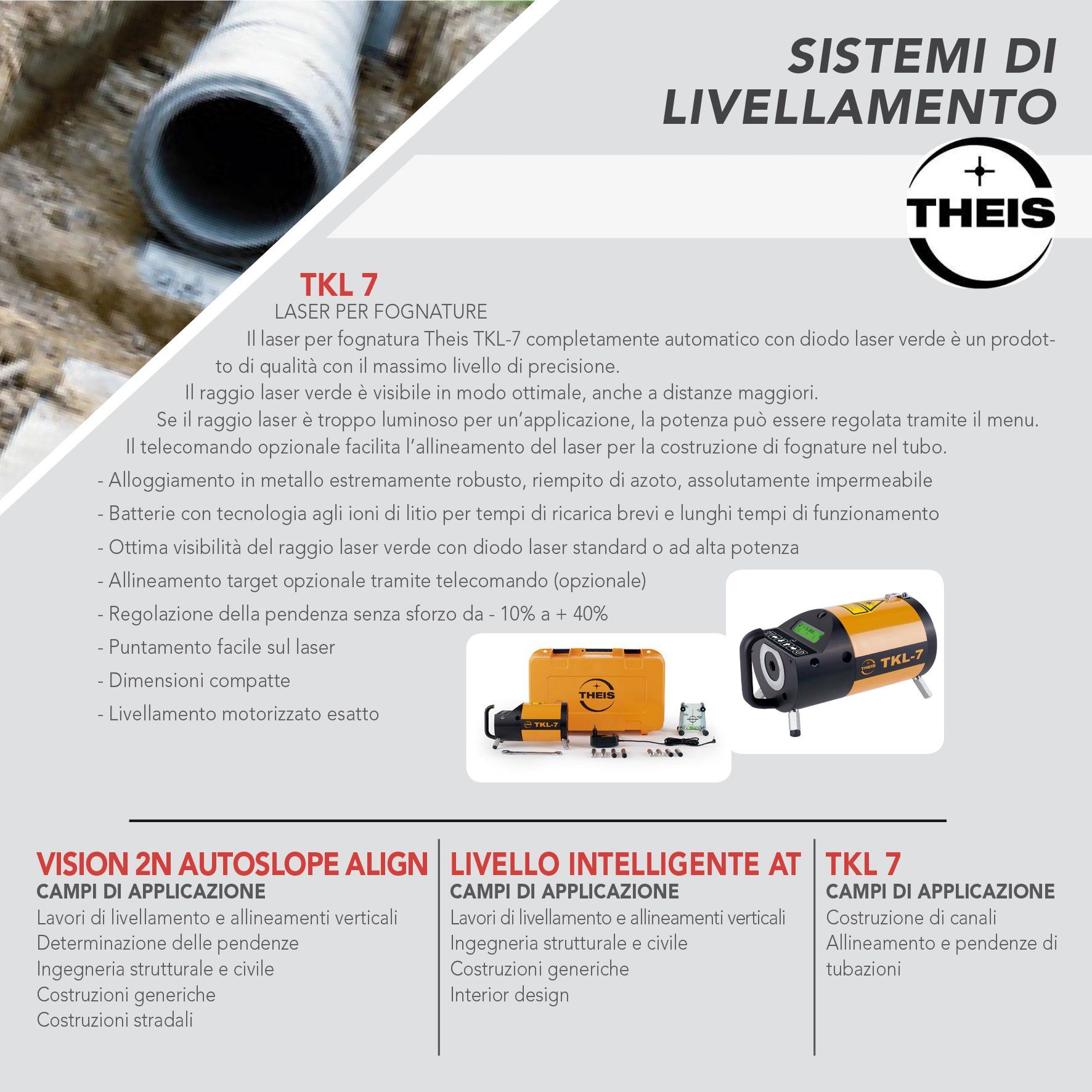 SISTEMI DI LIVELLAMENTO

THEIS

TKL 7

LASER PER FOGNATURE

Il laser per fognatura Theis TKL-7 completamente automatico con diodo laser verde è un prodotto di qualità con il massimo livello di precisione.

Il raggio laser verde è visibile in modo ottimale, anche a distanze maggiori.

Se il raggio laser è troppo luminoso per un'applicazione, la potenza può essere regolata tramite il menu.

Il telecomando opzionale facilita l'allineamento del laser per la costruzione di fognature nel tubo.

- Alloggiamento in metallo estremamente robusto, riempito di azoto, assolutamente impermeabile
- Batterie con tecnologia agli ioni di litio per tempi di ricarica brevi e lunghi tempi di funzionamento
- Ottima visibilità del raggio laser verde con diodo laser standard o ad alta potenza
- Allineamento target opzionale tramite telecomando (opzionale)
- Regolazione della pendenza senza sforzo da - 10% a + 40%
- Puntamento facile sul laser
- Dimensioni compatte
- Livellamento motorizzato esatto

THEIS
TKL-7

THEIS TKL-7

VISION 2N AUTOSLOPE ALIGN
CAMPI DI APPLICAZIONE
Lavori di livellamento e allineamenti verticali
Determinazione delle pendenze
Ingegneria strutturale e civile
Costruzioni generiche
Costruzioni stradali

LIVELLO INTELLIGENTE AT
CAMPI DI APPLICAZIONE
Lavori di livellamento e allineamenti verticali
Ingegneria strutturale e civile
Costruzioni generiche
Interior design

TKL 7
CAMPI DI APPLICAZIONE
Costruzione di canali
Allineamento e pendenze di tubazioni